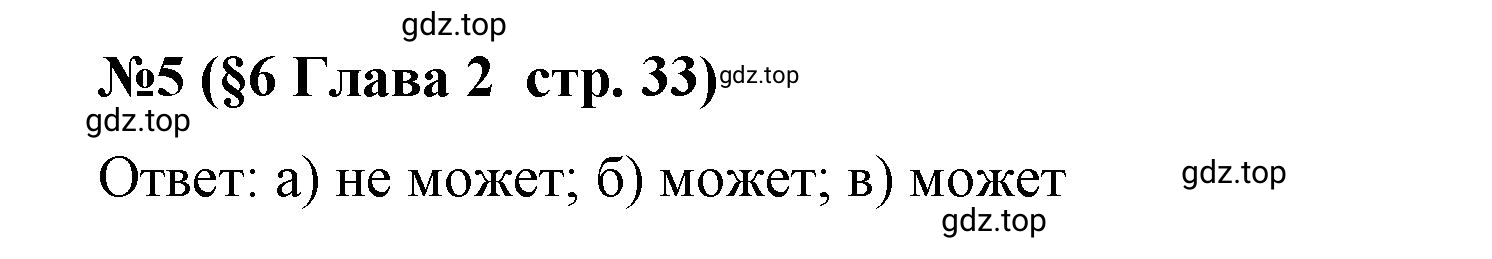 gdz.top

№5 (§6 Глава 2 стр. 33) gdz.top

gdz.top

Ответ: а) не может; б) может; в) может

gdz.top

gdz.top